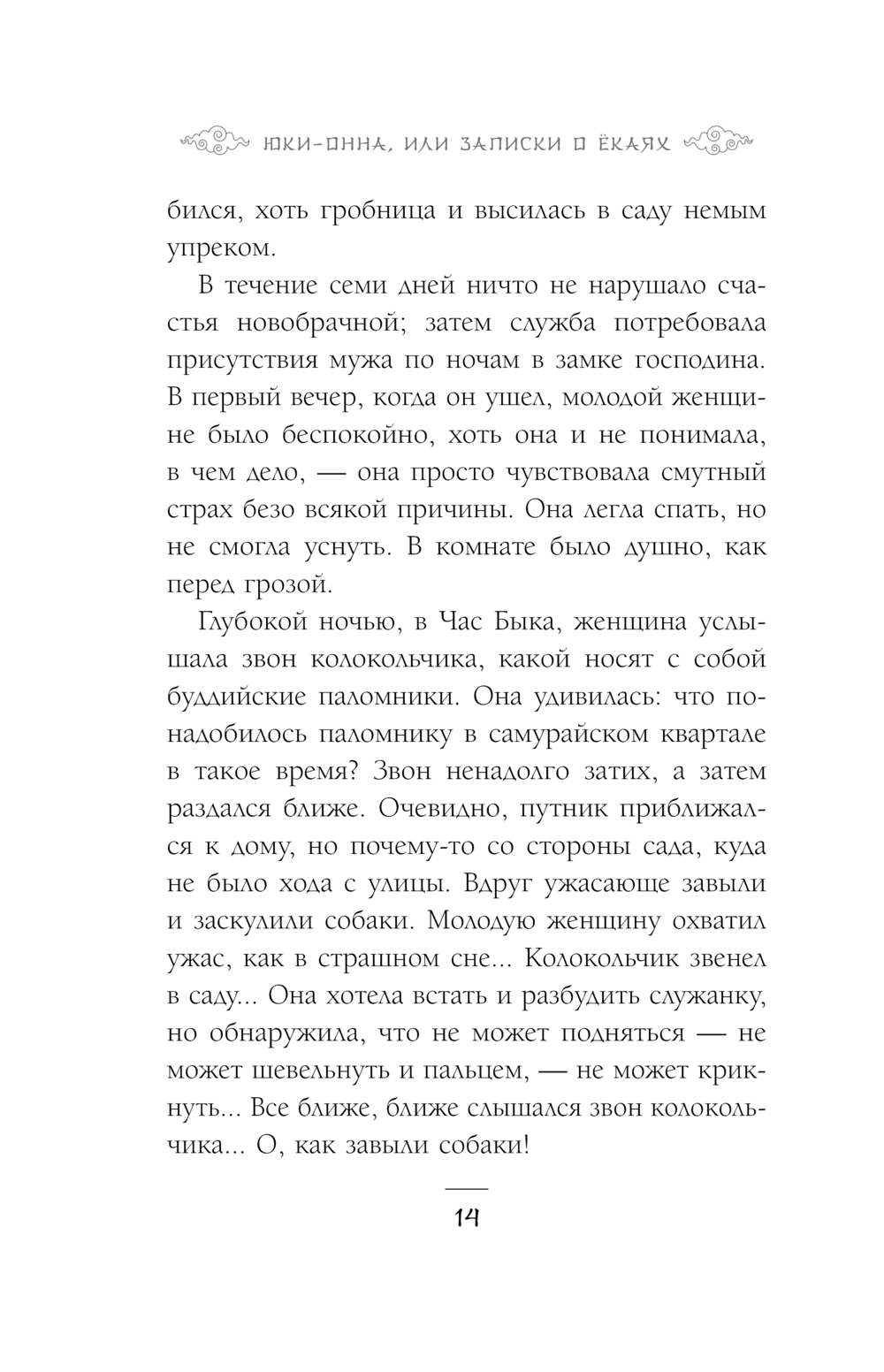 ЮКИ-ОННА, ИЛИ ЗАПИСКИ О ЁКАЯХ

бился, хоть гробница и высилась в саду немым упреком.

В течение семи дней ничто не нарушало счастья новобрачной; затем служба потребовала присутствия мужа по ночам в замке господина. В первый вечер, когда он ушел, молодой женщине было беспокойно, хоть она и не понимала, в чем дело, — она просто чувствовала смутный страх безо всякой причины. Она легла спать, но не смогла уснуть. В комнате было душно, как перед грозой.

Глубокой ночью, в Час Быка, женщина услышала звон колокольчика, какой носят с собой буддийские паломники. Она удивилась: что понадобилось паломнику в самурайском квартале в такое время? Звон ненадолго затих, а затем раздался ближе. Очевидно, путник приближался к дому, но почему-то со стороны сада, куда не было хода с улицы. Вдруг ужасающе завыли и заскулили собаки. Молодую женщину охватил ужас, как в страшном сне... Колокольчик звенел в саду... Она хотела встать и разбудить служанку, но обнаружила, что не может подняться — не может шевельнуть и пальцем, — не может крикнуть... Все ближе, ближе слышался звон колокольчика... О, как завыли собаки!

14